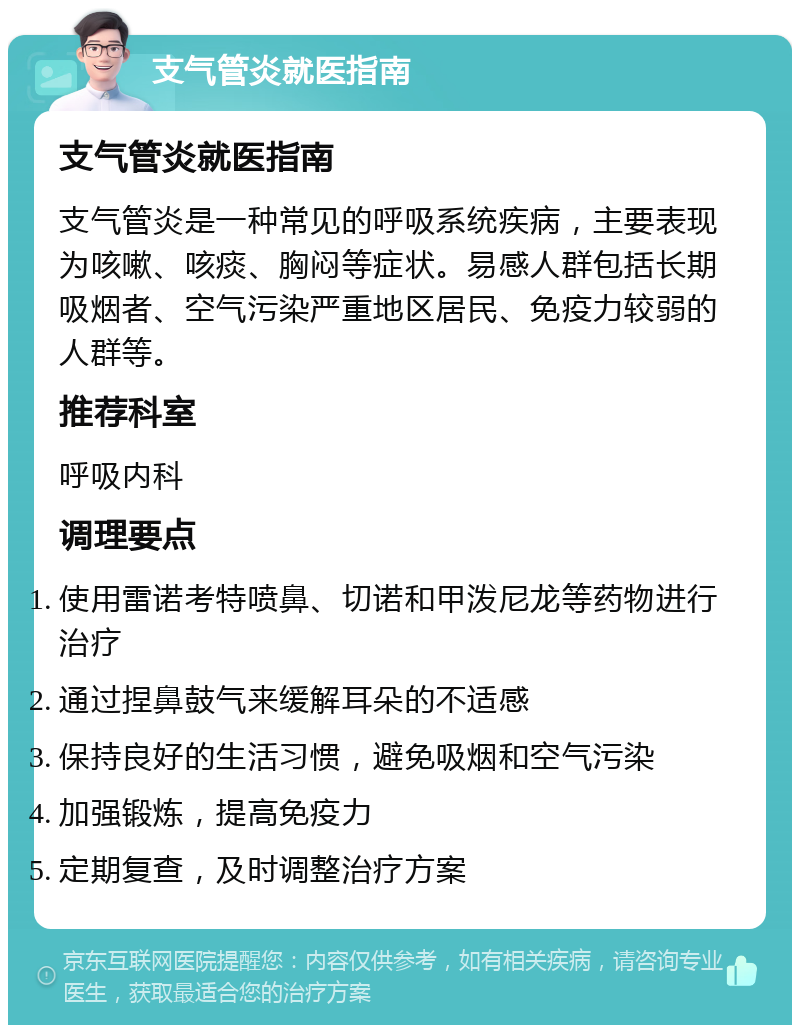 支气管炎就医指南

支气管炎就医指南

支气管炎是一种常见的呼吸系统疾病，主要表现为咳嗽、咳痰、胸闷等症状。易感人群包括长期吸烟者、空气污染严重地区居民、免疫力较弱的人群等。

推荐科室

呼吸内科

调理要点

1. 使用雷诺考特喷鼻、切诺和甲泼尼龙等药物进行治疗
2. 通过捏鼻鼓气来缓解耳朵的不适感
3. 保持良好的生活习惯，避免吸烟和空气污染
4. 加强锻炼，提高免疫力
5. 定期复查，及时调整治疗方案

京东互联网医院提醒您：内容仅供参考，如有相关疾病，请咨询专业医生，获取最适合您的治疗方案